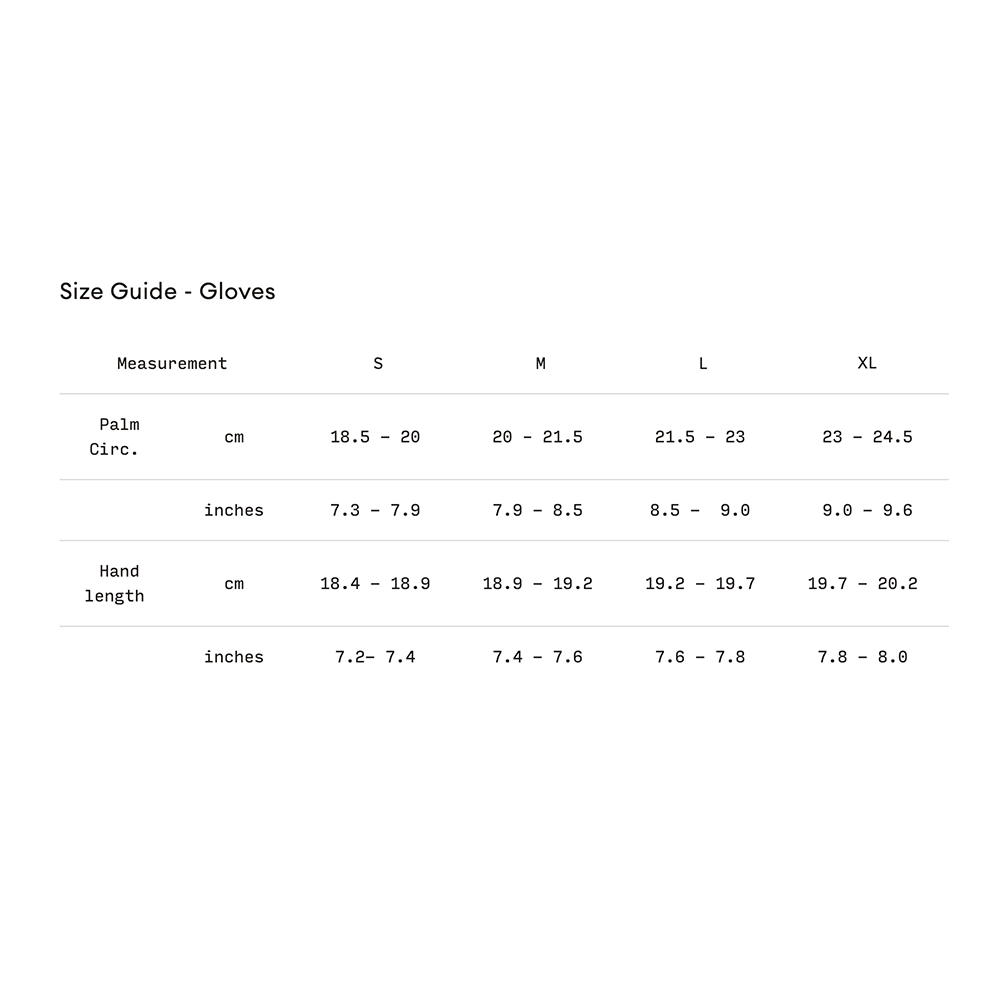 Size Guide - Gloves

| Measurement | | S | M | L | XL |
|---|---|---|---|---|---|
| Palm Circ. | cm | 18.5 - 20 | 20 - 21.5 | 21.5 - 23 | 23 - 24.5 |
| | inches | 7.3 - 7.9 | 7.9 - 8.5 | 8.5 - 9.0 | 9.0 - 9.6 |
| Hand length | cm | 18.4 - 18.9 | 18.9 - 19.2 | 19.2 - 19.7 | 19.7 - 20.2 |
| | inches | 7.2- 7.4 | 7.4 - 7.6 | 7.6 - 7.8 | 7.8 - 8.0 |